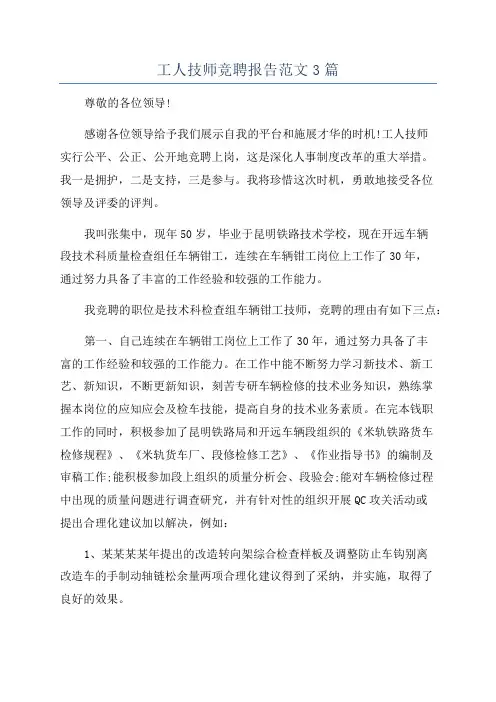 工人技师竞聘报告范文3篇

尊敬的各位领导!

感谢各位领导给予我们展示自我的平台和施展才华的时机!工人技师实行公平、公正、公开地竞聘上岗，这是深化人事制度改革的重大举措。我一是拥护，二是支持，三是参与。我将珍惜这次时机，勇敢地接受各位领导及评委的评判。

我叫张集中，现年50岁，毕业于昆明铁路技术学校，现在开远车辆段技术科质量检查组任车辆钳工，连续在车辆钳工岗位上工作了30年，通过努力具备了丰富的工作经验和较强的工作能力。

我竞聘的职位是技术科检查组车辆钳工技师，竞聘的理由有如下三点:

第一、自己连续在车辆钳工岗位上工作了30年，通过努力具备了丰富的工作经验和较强的工作能力。在工作中能不断努力学习新技术、新工艺、新知识，不断更新知识，刻苦专研车辆检修的技术业务知识，熟练掌握本岗位的应知应会及检车技能，提高自身的技术业务素质。在完本钱职工作的同时，积极参加了昆明铁路局和开远车辆段组织的《米轨铁路货车检修规程》、《米轨货车厂、段修检修工艺》、《作业指导书》的编制及审稿工作;能积极参加段上组织的质量分析会、段验会;能对车辆检修过程中出现的质量问题进行调查研究，并有针对性的组织开展QC攻关活动或提出合理化建议加以解决，例如:

1、某某某某年提出的改造转向架综合检查样板及调整防止车钩别离改造车的手制动轴链松余量两项合理化建议得到了采纳，并实施，取得了良好的效果。